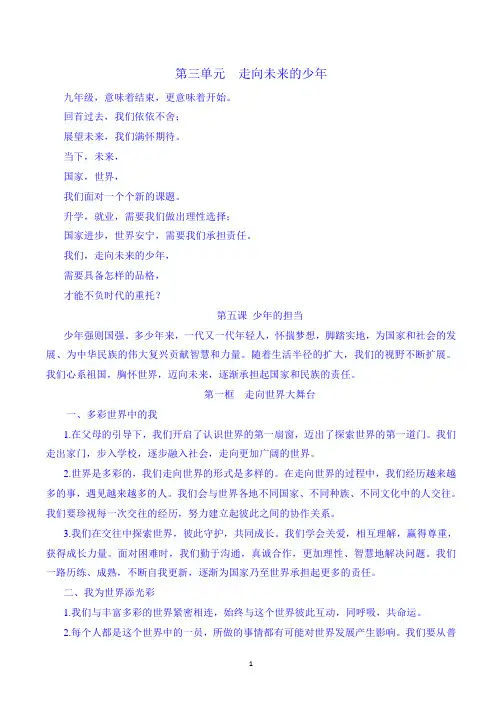 第三单元　走向未来的少年

九年级，意味着结束，更意味着开始。

回首过去，我们依依不舍；

展望未来，我们满怀期待。

当下，未来，

国家，世界，

我们面对一个个新的课题。

升学，就业，需要我们做出理性选择；

国家进步，世界安宁，需要我们承担责任。

我们，走向未来的少年，

需要具备怎样的品格，

才能不负时代的重托？

第五课　少年的担当

少年强则国强。多少年来，一代又一代年轻人，怀揣梦想，脚踏实地，为国家和社会的发展、为中华民族的伟大复兴贡献智慧和力量。随着生活半径的扩大，我们的视野不断扩展。我们心系祖国，胸怀世界，迈向未来，逐渐承担起国家和民族的责任。

第一框　走向世界大舞台

一、多彩世界中的我

1.在父母的引导下，我们开启了认识世界的第一扇窗，迈出了探索世界的第一道门。我们走出家门，步入学校，逐步融入社会，走向更加广阔的世界。

2.世界是多彩的，我们走向世界的形式是多样的。在走向世界的过程中，我们经历越来越多的事，遇见越来越多的人。我们会与世界各地不同国家、不同种族、不同文化中的人交往。我们要珍视每一次交往的经历，努力建立起彼此之间的协作关系。

3.我们在交往中探索世界，彼此守护，共同成长。我们学会关爱，相互理解，赢得尊重，获得成长力量。面对困难时，我们勤于沟通，真诚合作，更加理性、智慧地解决问题。我们一路历练、成熟，不断自我更新，逐渐为国家乃至世界承担起更多的责任。

二、我为世界添光彩

1.我们与丰富多彩的世界紧密相连，始终与这个世界彼此互动，同呼吸，共命运。

2.每个人都是这个世界中的一员，所做的事情都有可能对世界发展产生影响。我们要从普

1